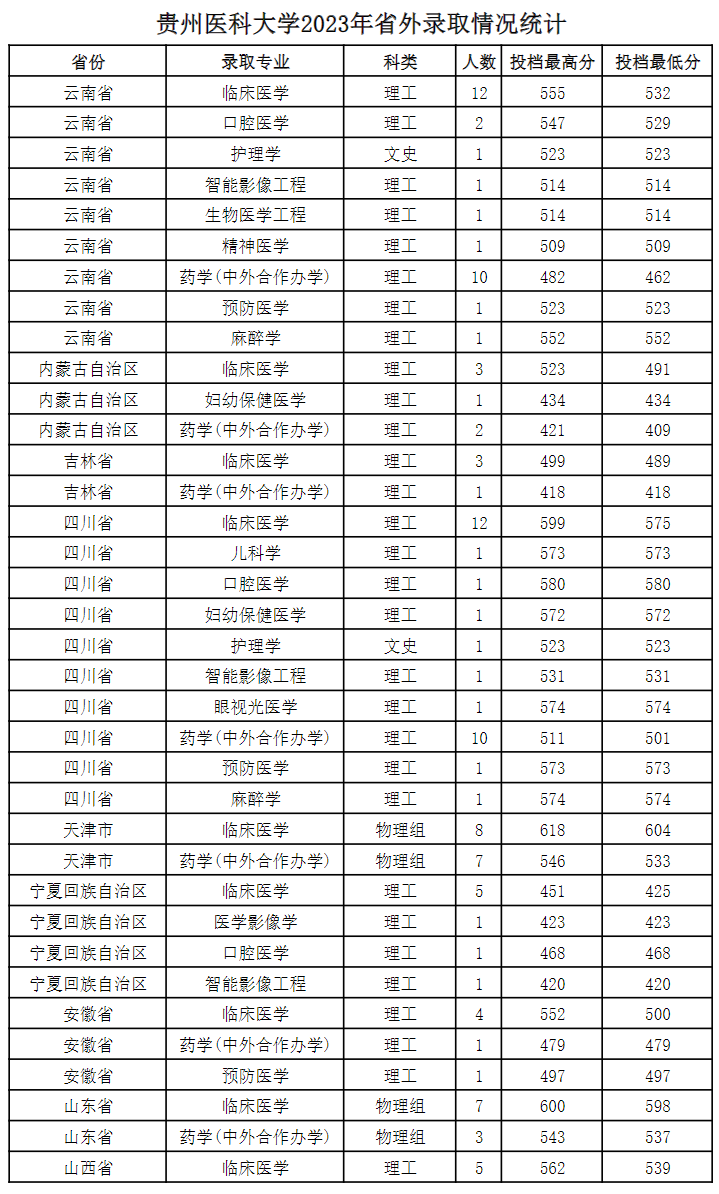 贵州医科大学2023年省外录取情况统计

| 省份 | 录取专业 | 科类 | 人数 | 投档最高分 | 投档最低分 |
|---|---|---|---|---|---|
| 云南省 | 临床医学 | 理工 | 12 | 555 | 532 |
| 云南省 | 口腔医学 | 理工 | 2 | 547 | 529 |
| 云南省 | 护理学 | 文史 | 1 | 523 | 523 |
| 云南省 | 智能影像工程 | 理工 | 1 | 514 | 514 |
| 云南省 | 生物医学工程 | 理工 | 1 | 514 | 514 |
| 云南省 | 精神医学 | 理工 | 1 | 509 | 509 |
| 云南省 | 药学（中外合作办学） | 理工 | 10 | 482 | 462 |
| 云南省 | 预防医学 | 理工 | 1 | 523 | 523 |
| 云南省 | 麻醉学 | 理工 | 1 | 552 | 552 |
| 内蒙古自治区 | 临床医学 | 理工 | 3 | 523 | 491 |
| 内蒙古自治区 | 妇幼保健医学 | 理工 | 1 | 434 | 434 |
| 内蒙古自治区 | 药学（中外合作办学） | 理工 | 2 | 421 | 409 |
| 吉林省 | 临床医学 | 理工 | 3 | 499 | 489 |
| 吉林省 | 药学（中外合作办学） | 理工 | 1 | 418 | 418 |
| 四川省 | 临床医学 | 理工 | 12 | 599 | 575 |
| 四川省 | 儿科学 | 理工 | 1 | 573 | 573 |
| 四川省 | 口腔医学 | 理工 | 1 | 580 | 580 |
| 四川省 | 妇幼保健医学 | 理工 | 1 | 572 | 572 |
| 四川省 | 护理学 | 文史 | 1 | 523 | 523 |
| 四川省 | 智能影像工程 | 理工 | 1 | 531 | 531 |
| 四川省 | 眼视光医学 | 理工 | 1 | 574 | 574 |
| 四川省 | 药学（中外合作办学） | 理工 | 10 | 511 | 501 |
| 四川省 | 预防医学 | 理工 | 1 | 573 | 573 |
| 四川省 | 麻醉学 | 理工 | 1 | 574 | 574 |
| 天津市 | 临床医学 | 物理组 | 8 | 618 | 604 |
| 天津市 | 药学（中外合作办学） | 物理组 | 7 | 546 | 533 |
| 宁夏回族自治区 | 临床医学 | 理工 | 5 | 451 | 425 |
| 宁夏回族自治区 | 医学影像学 | 理工 | 1 | 423 | 423 |
| 宁夏回族自治区 | 口腔医学 | 理工 | 1 | 468 | 468 |
| 宁夏回族自治区 | 智能影像工程 | 理工 | 1 | 420 | 420 |
| 安徽省 | 临床医学 | 理工 | 4 | 552 | 500 |
| 安徽省 | 药学（中外合作办学） | 理工 | 1 | 479 | 479 |
| 安徽省 | 预防医学 | 理工 | 1 | 497 | 497 |
| 山东省 | 临床医学 | 物理组 | 7 | 600 | 598 |
| 山东省 | 药学（中外合作办学） | 物理组 | 3 | 543 | 537 |
| 山西省 | 临床医学 | 理工 | 5 | 562 | 539 |